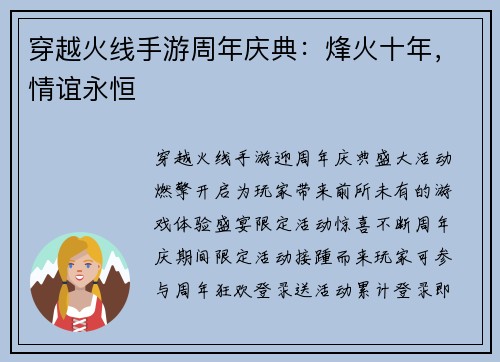 穿越火线手游周年庆典：烽火十年，情谊永恒

穿越火线手游迎周年庆典盛大活动燃擎开启为玩家带来前所未有的游戏体验盛宴限定活动惊喜不断周年庆期间限定活动接踵而来玩家可参与周年狂欢登录送活动累计登录即